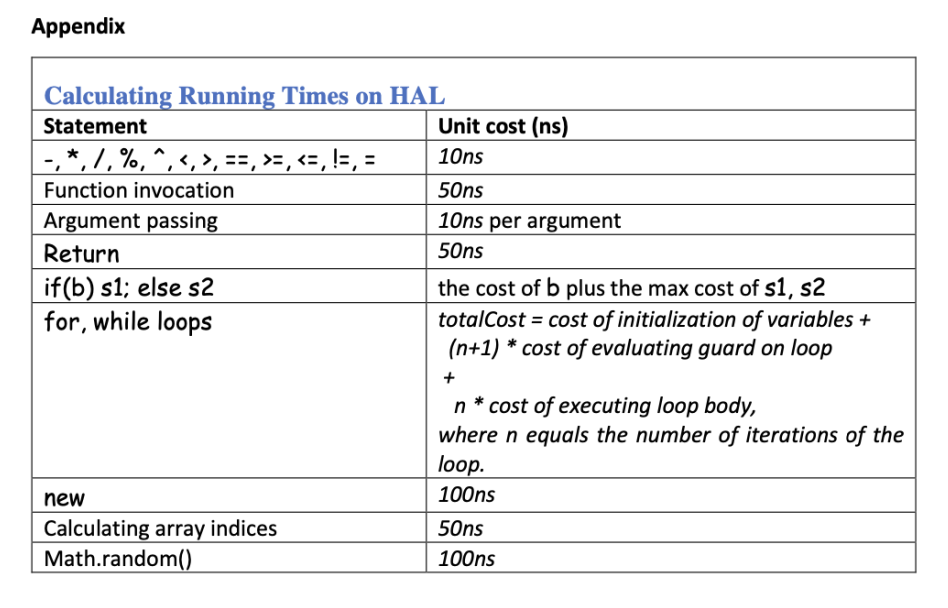 Appendix

Calculating Running Times on HAL

| Statement | Unit cost (ns) |
|---|---|
| -, *, /, %, ^, <, >, ==, >=, <=, !=, = | 10ns |
| Function invocation | 50ns |
| Argument passing | 10ns per argument |
| Return | 50ns |
| if(b) s1; else s2 | the cost of b plus the max cost of s1, s2 |
| for, while loops | totalCost = cost of initialization of variables + (n+1) * cost of evaluating guard on loop + n * cost of executing loop body, where n equals the number of iterations of the loop. |
| new | 100ns |
| Calculating array indices | 50ns |
| Math.random() | 100ns |